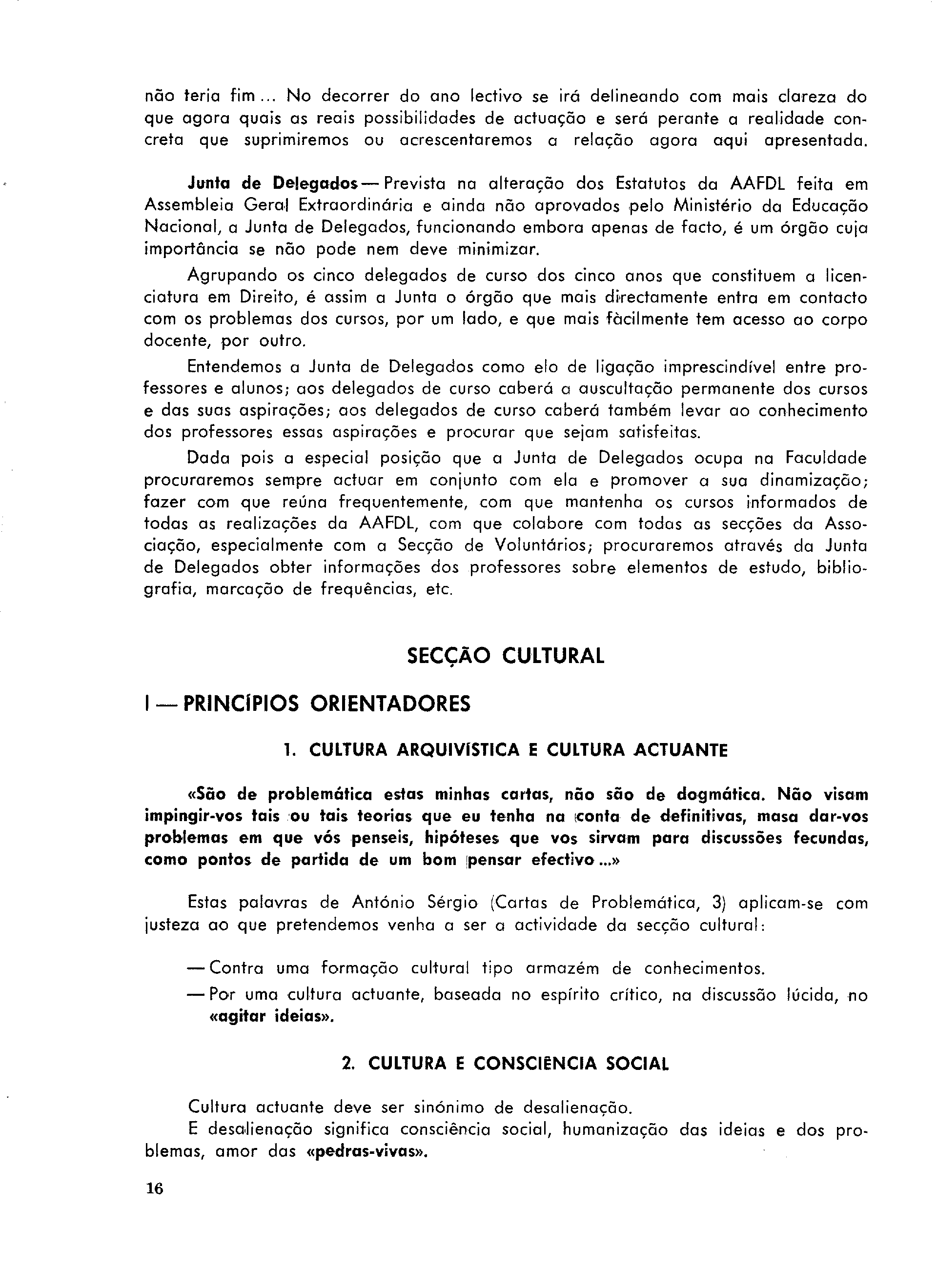 não teria fim... No decorrer do ano lectivo se irá delineando com mais clareza do que agora quais as reais possibilidades de actuação e será perante a realidade concreta que suprimiremos ou acrescentaremos a relação agora aqui apresentada.

Junta de Delegados — Prevista na alteração dos Estatutos da AAFDL feita em Assembleia Geral Extraordinária e ainda não aprovados pelo Ministério da Educação Nacional, a Junta de Delegados, funcionando embora apenas de facto, é um órgão cuja importância se não pode nem deve minimizar.

Agrupando os cinco delegados de curso dos cinco anos que constituem a licenciatura em Direito, é assim a Junta o órgão que mais directamente entra em contacto com os problemas dos cursos, por um lado, e que mais fàcilmente tem acesso ao corpo docente, por outro.

Entendemos a Junta de Delegados como elo de ligação imprescindível entre professores e alunos; aos delegados de curso caberá a auscultação permanente dos cursos e das suas aspirações; aos delegados de curso caberá também levar ao conhecimento dos professores essas aspirações e procurar que sejam satisfeitas.

Dada pois a especial posição que a Junta de Delegados ocupa na Faculdade procuraremos sempre actuar em conjunto com ela e promover a sua dinamização; fazer com que reúna frequentemente, com que mantenha os cursos informados de todas as realizações da AAFDL, com que colabore com todas as secções da Associação, especialmente com a Secção de Voluntários; procuraremos através da Junta de Delegados obter informações dos professores sobre elementos de estudo, bibliografia, marcação de frequências, etc.

SECÇÃO CULTURAL

I — PRINCÍPIOS ORIENTADORES

1. CULTURA ARQUIVÍSTICA E CULTURA ACTUANTE

«São de problemática estas minhas cartas, não são de dogmática. Não visam impingir-vos tais ou tais teorias que eu tenha na conta de definitivas, masa dar-vos problemas em que vós penseis, hipóteses que vos sirvam para discussões fecundas, como pontos de partida de um bom pensar efectivo...»

Estas palavras de António Sérgio (Cartas de Problemática, 3) aplicam-se com justeza ao que pretendemos venha a ser a actividade da secção cultural:

— Contra uma formação cultural tipo armazém de conhecimentos.
— Por uma cultura actuante, baseada no espírito crítico, na discussão lúcida, no «agitar ideias».

2. CULTURA E CONSCIÊNCIA SOCIAL

Cultura actuante deve ser sinónimo de desalienação.

E desalienação significa consciência social, humanização das ideias e dos problemas, amor das «pedras-vivas».

16